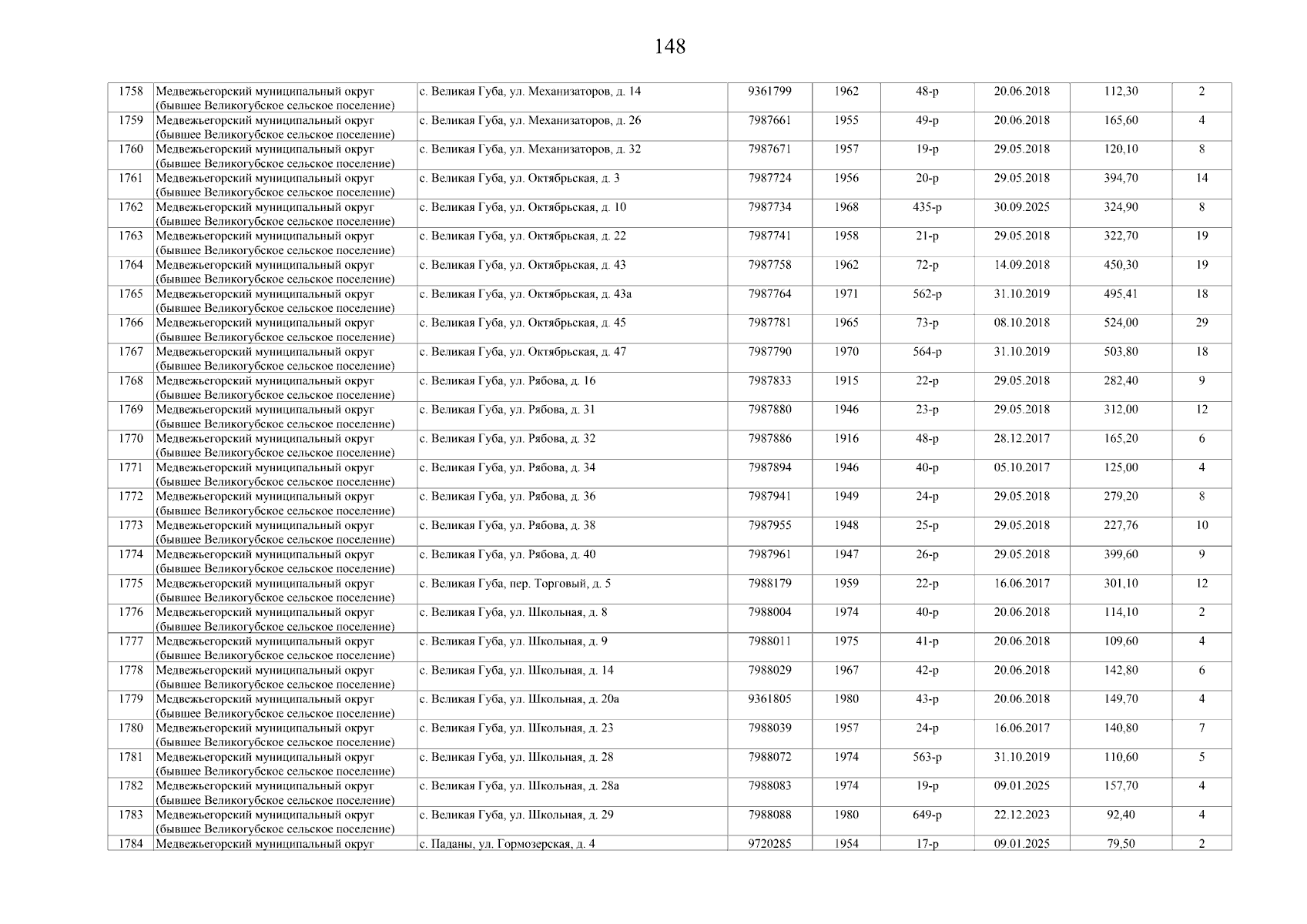 148

| 1758 | Медвежьегорский муниципальный округ (бывшее Великогубское сельское поселение) | с. Великая Губа, ул. Механизаторов, д. 14 | 9361799 | 1962 | 48-р | 20.06.2018 | 112,30 | 2 |
|---|---|---|---|---|---|---|---|---|
| 1759 | Медвежьегорский муниципальный округ (бывшее Великогубское сельское поселение) | с. Великая Губа, ул. Механизаторов, д. 26 | 7987661 | 1955 | 49-р | 20.06.2018 | 165,60 | 4 |
| 1760 | Медвежьегорский муниципальный округ (бывшее Великогубское сельское поселение) | с. Великая Губа, ул. Механизаторов, д. 32 | 7987671 | 1957 | 19-р | 29.05.2018 | 120,10 | 8 |
| 1761 | Медвежьегорский муниципальный округ (бывшее Великогубское сельское поселение) | с. Великая Губа, ул. Октябрьская, д. 3 | 7987724 | 1956 | 20-р | 29.05.2018 | 394,70 | 14 |
| 1762 | Медвежьегорский муниципальный округ (бывшее Великогубское сельское поселение) | с. Великая Губа, ул. Октябрьская, д. 10 | 7987734 | 1968 | 435-р | 30.09.2025 | 324,90 | 8 |
| 1763 | Медвежьегорский муниципальный округ (бывшее Великогубское сельское поселение) | с. Великая Губа, ул. Октябрьская, д. 22 | 7987741 | 1958 | 21-р | 29.05.2018 | 322,70 | 19 |
| 1764 | Медвежьегорский муниципальный округ (бывшее Великогубское сельское поселение) | с. Великая Губа, ул. Октябрьская, д. 43 | 7987758 | 1962 | 72-р | 14.09.2018 | 450,30 | 19 |
| 1765 | Медвежьегорский муниципальный округ (бывшее Великогубское сельское поселение) | с. Великая Губа, ул. Октябрьская, д. 43а | 7987764 | 1971 | 562-р | 31.10.2019 | 495,41 | 18 |
| 1766 | Медвежьегорский муниципальный округ (бывшее Великогубское сельское поселение) | с. Великая Губа, ул. Октябрьская, д. 45 | 7987781 | 1965 | 73-р | 08.10.2018 | 524,00 | 29 |
| 1767 | Медвежьегорский муниципальный округ (бывшее Великогубское сельское поселение) | с. Великая Губа, ул. Октябрьская, д. 47 | 7987790 | 1970 | 564-р | 31.10.2019 | 503,80 | 18 |
| 1768 | Медвежьегорский муниципальный округ (бывшее Великогубское сельское поселение) | с. Великая Губа, ул. Рябова, д. 16 | 7987833 | 1915 | 22-р | 29.05.2018 | 282,40 | 9 |
| 1769 | Медвежьегорский муниципальный округ (бывшее Великогубское сельское поселение) | с. Великая Губа, ул. Рябова, д. 31 | 7987880 | 1946 | 23-р | 29.05.2018 | 312,00 | 12 |
| 1770 | Медвежьегорский муниципальный округ (бывшее Великогубское сельское поселение) | с. Великая Губа, ул. Рябова, д. 32 | 7987886 | 1916 | 48-р | 28.12.2017 | 165,20 | 6 |
| 1771 | Медвежьегорский муниципальный округ (бывшее Великогубское сельское поселение) | с. Великая Губа, ул. Рябова, д. 34 | 7987894 | 1946 | 40-р | 05.10.2017 | 125,00 | 4 |
| 1772 | Медвежьегорский муниципальный округ (бывшее Великогубское сельское поселение) | с. Великая Губа, ул. Рябова, д. 36 | 7987941 | 1949 | 24-р | 29.05.2018 | 279,20 | 8 |
| 1773 | Медвежьегорский муниципальный округ (бывшее Великогубское сельское поселение) | с. Великая Губа, ул. Рябова, д. 38 | 7987955 | 1948 | 25-р | 29.05.2018 | 227,76 | 10 |
| 1774 | Медвежьегорский муниципальный округ (бывшее Великогубское сельское поселение) | с. Великая Губа, ул. Рябова, д. 40 | 7987961 | 1947 | 26-р | 29.05.2018 | 399,60 | 9 |
| 1775 | Медвежьегорский муниципальный округ (бывшее Великогубское сельское поселение) | с. Великая Губа, пер. Торговый, д. 5 | 7988179 | 1959 | 22-р | 16.06.2017 | 301,10 | 12 |
| 1776 | Медвежьегорский муниципальный округ (бывшее Великогубское сельское поселение) | с. Великая Губа, ул. Школьная, д. 8 | 7988004 | 1974 | 40-р | 20.06.2018 | 114,10 | 2 |
| 1777 | Медвежьегорский муниципальный округ (бывшее Великогубское сельское поселение) | с. Великая Губа, ул. Школьная, д. 9 | 7988011 | 1975 | 41-р | 20.06.2018 | 109,60 | 4 |
| 1778 | Медвежьегорский муниципальный округ (бывшее Великогубское сельское поселение) | с. Великая Губа, ул. Школьная, д. 14 | 7988029 | 1967 | 42-р | 20.06.2018 | 142,80 | 6 |
| 1779 | Медвежьегорский муниципальный округ (бывшее Великогубское сельское поселение) | с. Великая Губа, ул. Школьная, д. 20а | 9361805 | 1980 | 43-р | 20.06.2018 | 149,70 | 4 |
| 1780 | Медвежьегорский муниципальный округ (бывшее Великогубское сельское поселение) | с. Великая Губа, ул. Школьная, д. 23 | 7988039 | 1957 | 24-р | 16.06.2017 | 140,80 | 7 |
| 1781 | Медвежьегорский муниципальный округ (бывшее Великогубское сельское поселение) | с. Великая Губа, ул. Школьная, д. 28 | 7988072 | 1974 | 563-р | 31.10.2019 | 110,60 | 5 |
| 1782 | Медвежьегорский муниципальный округ (бывшее Великогубское сельское поселение) | с. Великая Губа, ул. Школьная, д. 28а | 7988083 | 1974 | 19-р | 09.01.2025 | 157,70 | 4 |
| 1783 | Медвежьегорский муниципальный округ (бывшее Великогубское сельское поселение) | с. Великая Губа, ул. Школьная, д. 29 | 7988088 | 1980 | 649-р | 22.12.2023 | 92,40 | 4 |
| 1784 | Медвежьегорский муниципальный округ | с. Паданы, ул. Гормозерская, д. 4 | 9720285 | 1954 | 17-р | 09.01.2025 | 79,50 | 2 |